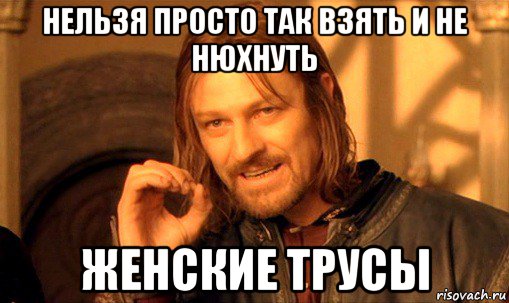 НЕЛЬЗЯ ПРОСТО ТАК ВЗЯТЬ И НЕ НЮХНУТЬ

ЖЕНСКИЕ ТРУСЫ

risovach.ru